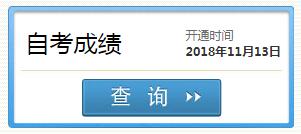 自考成绩

开通时间
2018年11月13日

查 询